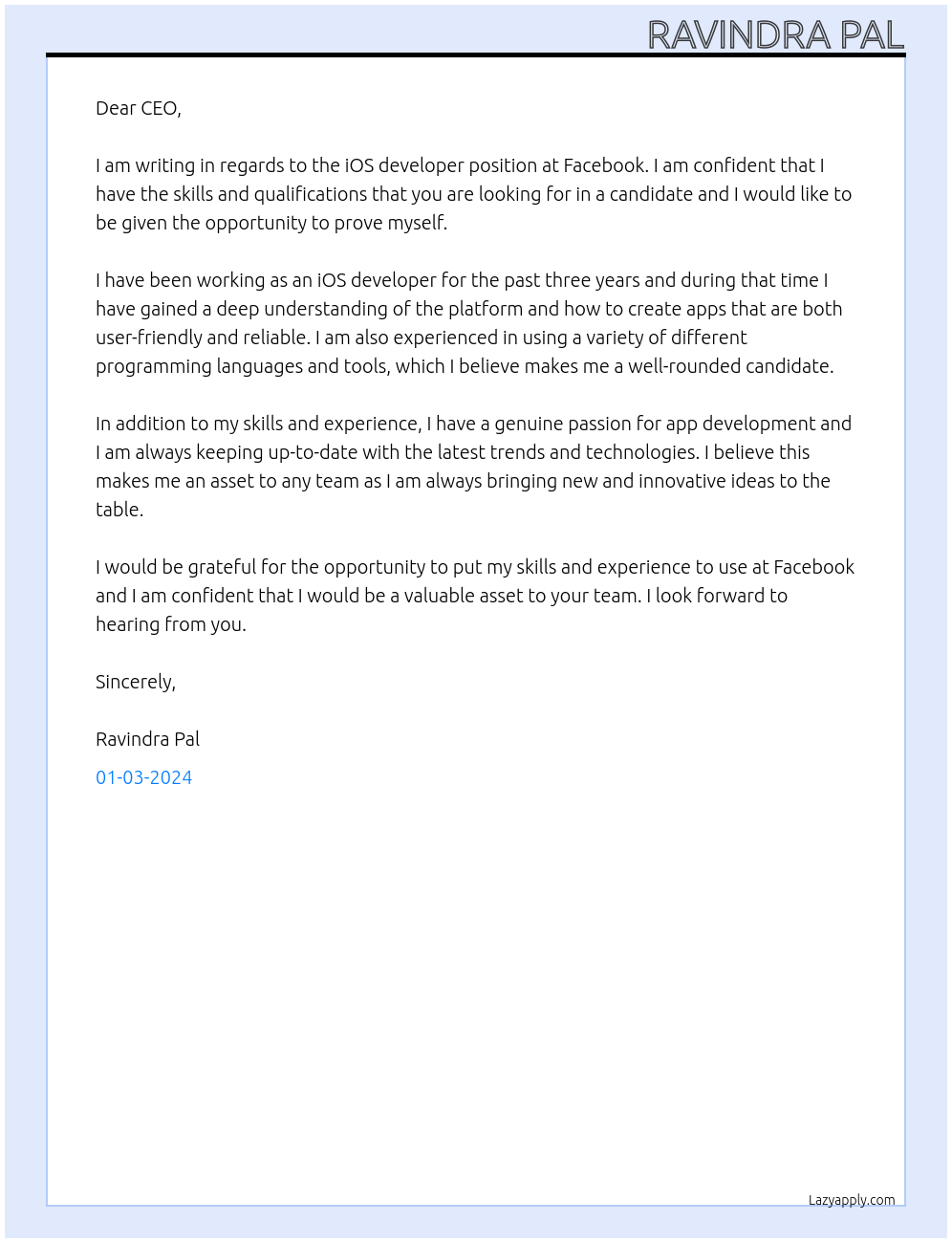 RAVINDRA PAL

Dear CEO,

I am writing in regards to the iOS developer position at Facebook. I am confident that I have the skills and qualifications that you are looking for in a candidate and I would like to be given the opportunity to prove myself.

I have been working as an iOS developer for the past three years and during that time I have gained a deep understanding of the platform and how to create apps that are both user-friendly and reliable. I am also experienced in using a variety of different programming languages and tools, which I believe makes me a well-rounded candidate.

In addition to my skills and experience, I have a genuine passion for app development and I am always keeping up-to-date with the latest trends and technologies. I believe this makes me an asset to any team as I am always bringing new and innovative ideas to the table.

I would be grateful for the opportunity to put my skills and experience to use at Facebook and I am confident that I would be a valuable asset to your team. I look forward to hearing from you.

Sincerely,

Ravindra Pal

01-03-2024

Lazyapply.com